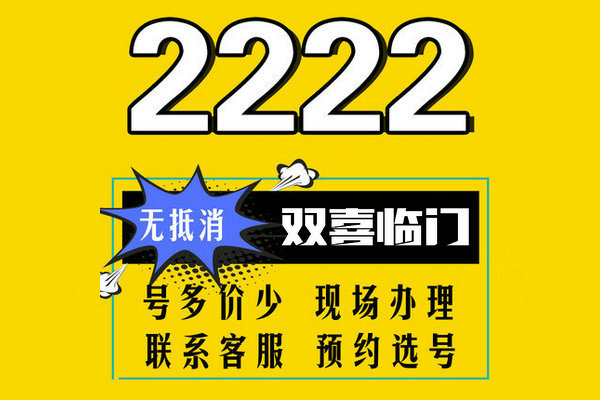 2222

无抵消

双喜临门

号多价少 现场办理

联系客服 预约选号